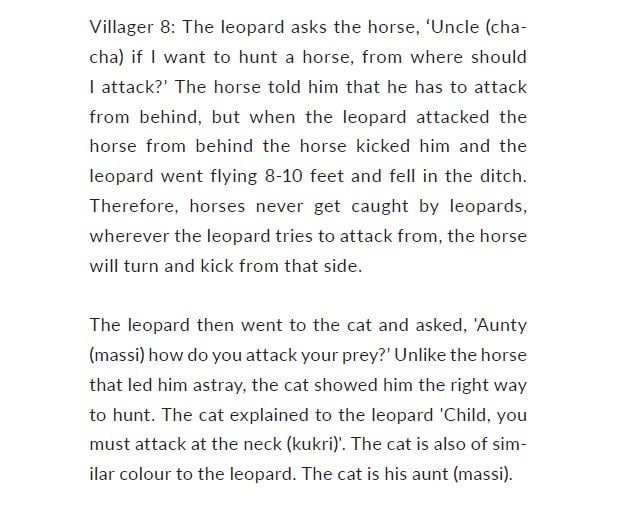 Villager 8: The leopard asks the horse, ‘Uncle (chacha) if I want to hunt a horse, from where should I attack?’ The horse told him that he has to attack from behind, but when the leopard attacked the horse from behind the horse kicked him and the leopard went flying 8-10 feet and fell in the ditch. Therefore, horses never get caught by leopards, wherever the leopard tries to attack from, the horse will turn and kick from that side.

The leopard then went to the cat and asked, 'Aunty (massi) how do you attack your prey?’ Unlike the horse that led him astray, the cat showed him the right way to hunt. The cat explained to the leopard 'Child, you must attack at the neck (kukri)'. The cat is also of similar colour to the leopard. The cat is his aunt (massi).